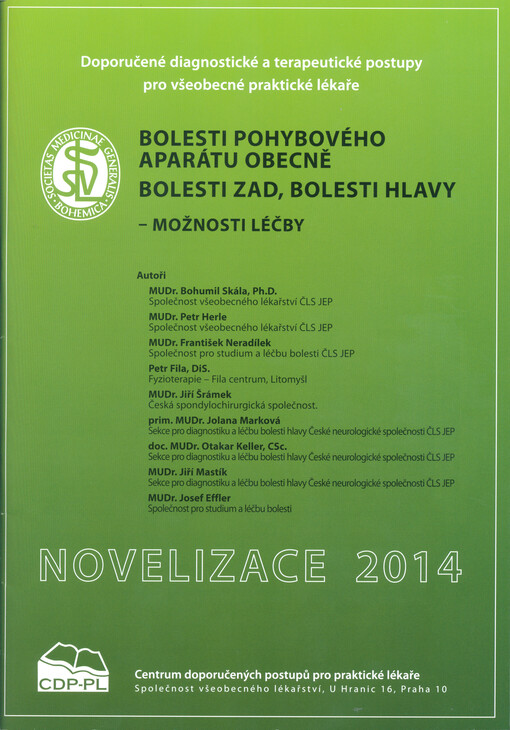 Doporučené diagnostické a terapeutické postupy pro všeobecné praktické lékaře

SOCIETAS MEDICINAE GENERALIS BOHEMICA

SVL

BOLESTI POHYBOVÉHO APARÁTU OBECNĚ

BOLESTI ZAD, BOLESTI HLAVY

– MOŽNOSTI LÉČBY

Autoři

MUDr. Bohumil Skála, Ph.D.
Společnost všeobecného lékařství ČLS JEP

MUDr. Petr Herle
Společnost všeobecného lékařství ČLS JEP

MUDr. František Neradílek
Společnost pro studium a léčbu bolesti ČLS JEP

Petr Fila, DiS.
Fyzioterapie – Fila centrum, Litomyšl

MUDr. Jiří Šrámek
Česká spondylochirurgická společnost.

prim. MUDr. Jolana Marková
Sekce pro diagnostiku a léčbu bolesti hlavy České neurologické společnosti ČLS JEP

doc. MUDr. Otakar Keller, CSc.
Sekce pro diagnostiku a léčbu bolesti hlavy České neurologické společnosti ČLS JEP

MUDr. Jiří Mastík
Sekce pro diagnostiku a léčbu bolesti hlavy České neurologické společnosti ČLS JEP

MUDr. Josef Effler
Společnost pro studium a léčbu bolesti

NOVELIZACE 2014

CDP-PL

Centrum doporučených postupů pro praktické lékaře
Společnost všeobecného lékařství, U Hranic 16, Praha 10